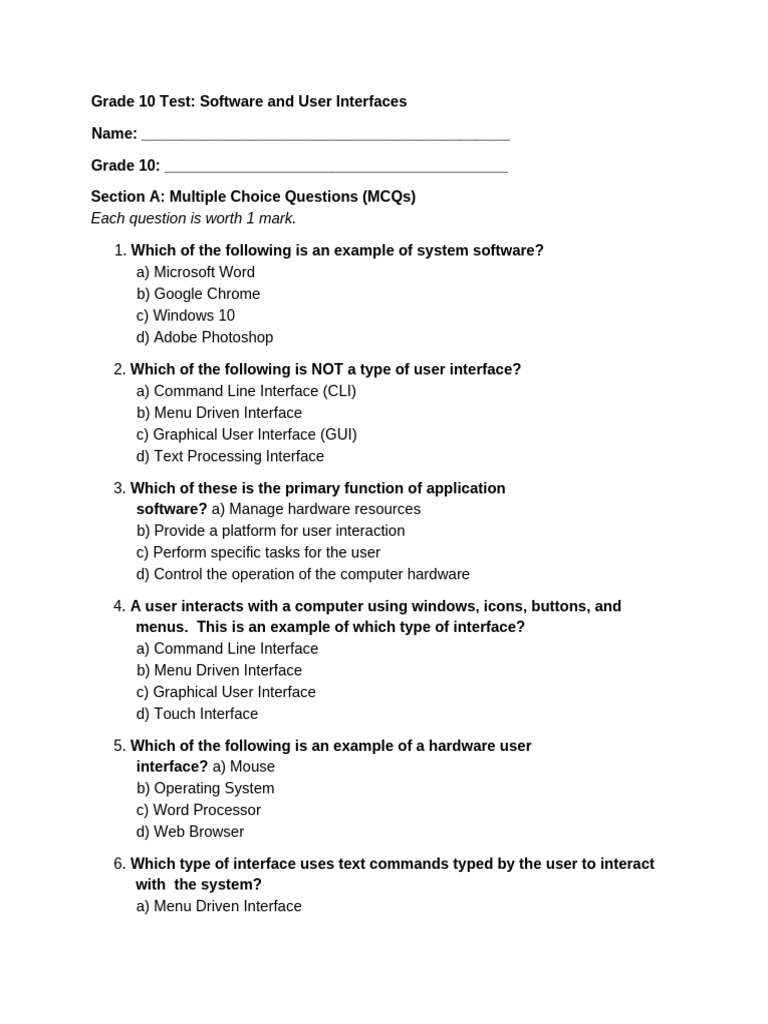 Grade 10 Test: Software and User Interfaces

Name: ___________________________________________

Grade 10: ________________________________________

Section A: Multiple Choice Questions (MCQs)
Each question is worth 1 mark.

1. Which of the following is an example of system software?
a) Microsoft Word
b) Google Chrome
c) Windows 10
d) Adobe Photoshop

2. Which of the following is NOT a type of user interface?
a) Command Line Interface (CLI)
b) Menu Driven Interface
c) Graphical User Interface (GUI)
d) Text Processing Interface

3. Which of these is the primary function of application software? a) Manage hardware resources
b) Provide a platform for user interaction
c) Perform specific tasks for the user
d) Control the operation of the computer hardware

4. A user interacts with a computer using windows, icons, buttons, and menus. This is an example of which type of interface?
a) Command Line Interface
b) Menu Driven Interface
c) Graphical User Interface
d) Touch Interface

5. Which of the following is an example of a hardware user interface? a) Mouse
b) Operating System
c) Word Processor
d) Web Browser

6. Which type of interface uses text commands typed by the user to interact with the system?
a) Menu Driven Interface